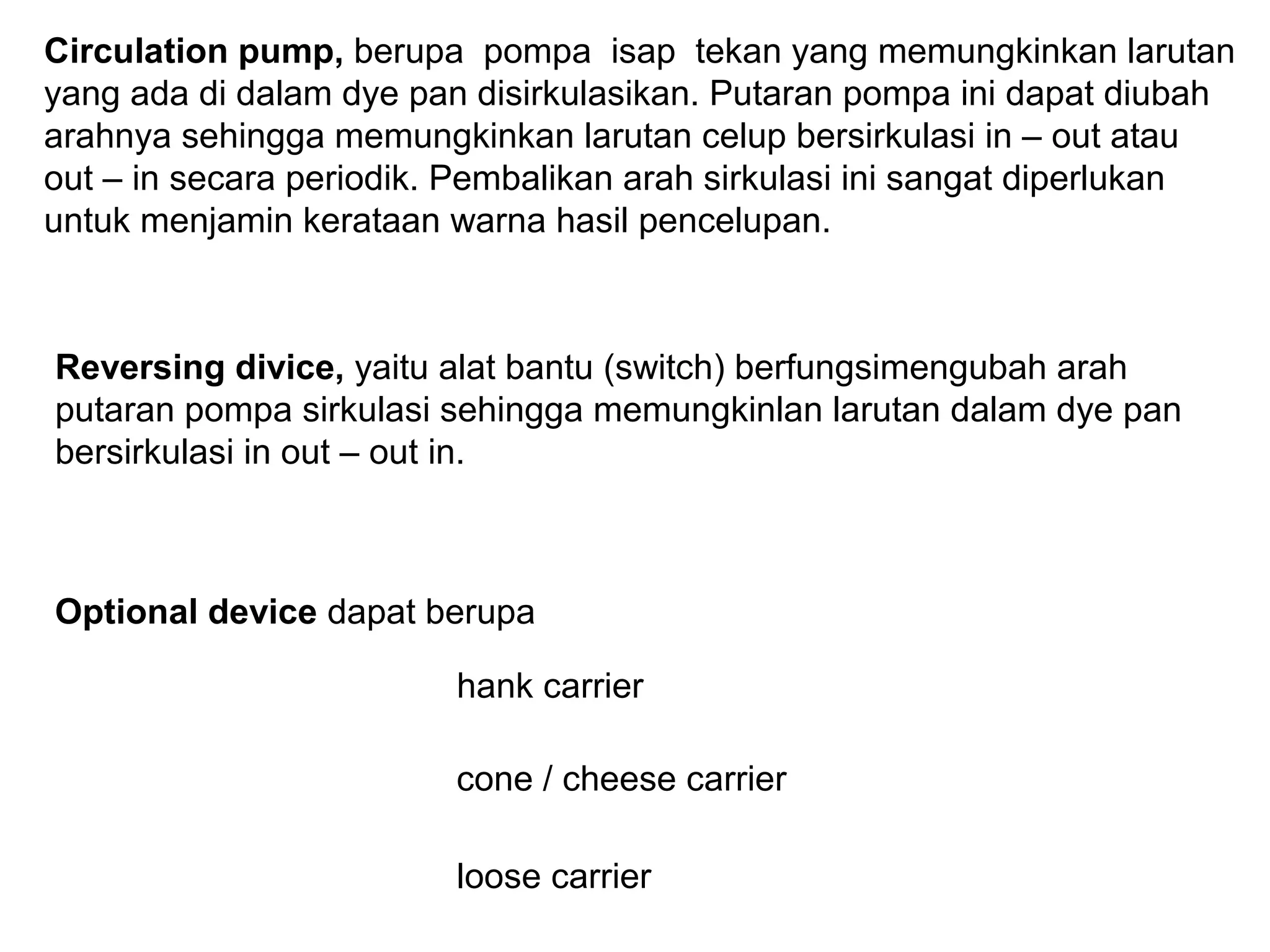 Circulation pump, berupa pompa isap tekan yang memungkinkan larutan yang ada di dalam dye pan disirkulasikan. Putaran pompa ini dapat diubah arahnya sehingga memungkinkan larutan celup bersirkulasi in – out atau out – in secara periodik. Pembalikan arah sirkulasi ini sangat diperlukan untuk menjamin kerataan warna hasil pencelupan.

Reversing divice, yaitu alat bantu (switch) berfungsimengubah arah putaran pompa sirkulasi sehingga memungkinlan larutan dalam dye pan bersirkulasi in out – out in.

Optional device dapat berupa

hank carrier

cone / cheese carrier

loose carrier